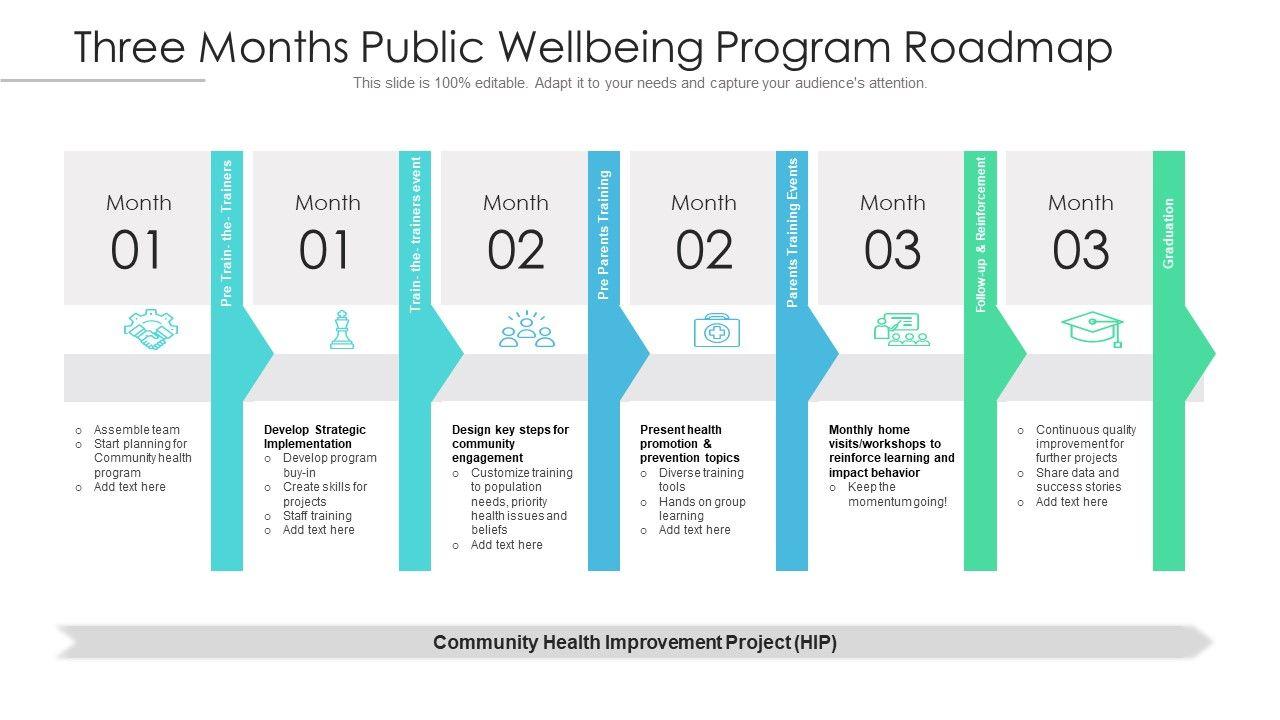 Three Months Public Wellbeing Program Roadmap

This slide is 100% editable. Adapt it to your needs and capture your audience's attention.

Month
01

Pre Train- the- Trainers

o Assemble team
o Start planning for Community health program
o Add text here

Month
01

Train- the- trainers event

Develop Strategic Implementation
o Develop program buy-in
o Create skills for projects
o Staff training
o Add text here

Month
02

Pre Parents Training

Design key steps for community engagement
o Customize training to population needs, priority health issues and beliefs
o Add text here

Month
02

Parents Training Events

Present health promotion & prevention topics
o Diverse training tools
o Hands on group learning
o Add text here

Month
03

Follow-up & Reinforcement

Monthly home visits/workshops to reinforce learning and impact behavior
o Keep the momentum going!

Month
03

Graduation

o Continuous quality improvement for further projects
o Share data and success stories
o Add text here

Community Health Improvement Project (HIP)